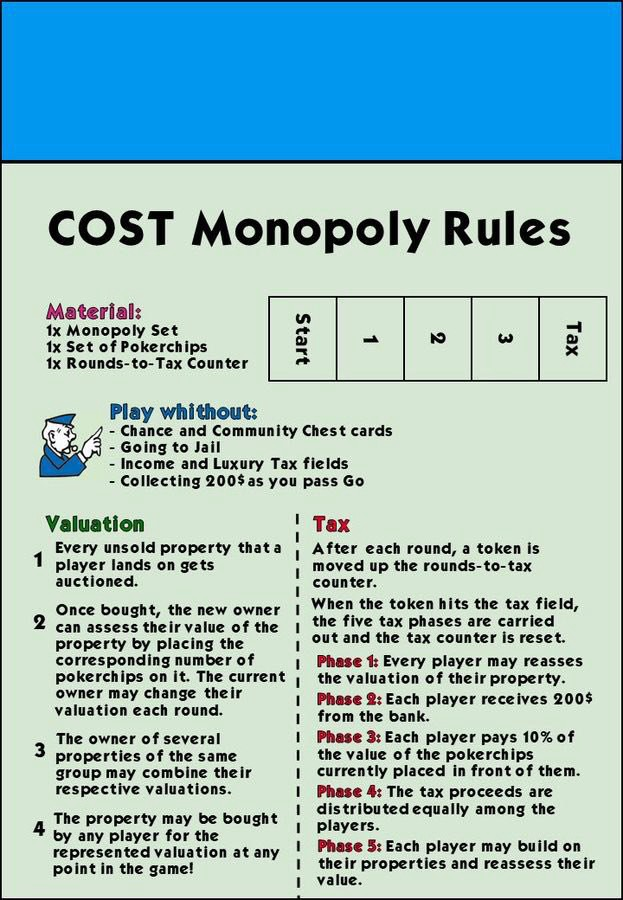 COST Monopoly Rules

Material:
1x Monopoly Set
1x Set of Pokerchips
1x Rounds-to-Tax Counter

| Start | 1 | 2 | 3 | Tax |
|---|---|---|---|---|

Play whithout:
- Chance and Community Chest cards
- Going to Jail
- Income and Luxury Tax fields
- Collecting 200$ as you pass Go

Valuation

1 Every unsold property that a player lands on gets auctioned.

2 Once bought, the new owner can assess their value of the property by placing the corresponding number of pokerchips on it. The current owner may change their valuation each round.

3 The owner of several properties of the same group may combine their respective valuations.

4 The property may be bought by any player for the represented valuation at any point in the game!

Tax

After each round, a token is moved up the rounds-to-tax counter.

When the token hits the tax field, the five tax phases are carried out and the tax counter is reset.

Phase 1: Every player may reasses the valuation of their property.

Phase 2: Each player receives 200$ from the bank.

Phase 3: Each player pays 10% of the value of the pokerchips currently placed in front of them.

Phase 4: The tax proceeds are distributed equally among the players.

Phase 5: Each player may build on their properties and reassess their value.